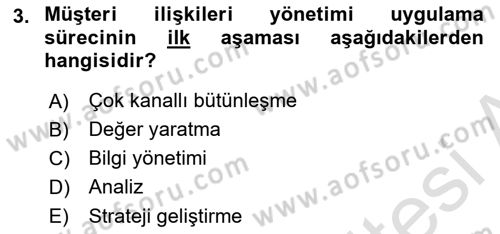 3. Müşteri ilişkileri yönetimi uygulama sürecinin ilk aşaması aşağıdakilerden hangisidir?

A) Çok kanallı bütünleşme
B) Değer yaratma
C) Bilgi yönetimi
D) Analiz
E) Strateji geliştirme

www.aofsoru.com
www.aofsoru.com
www.aofsoru.com
www.aofsoru.com